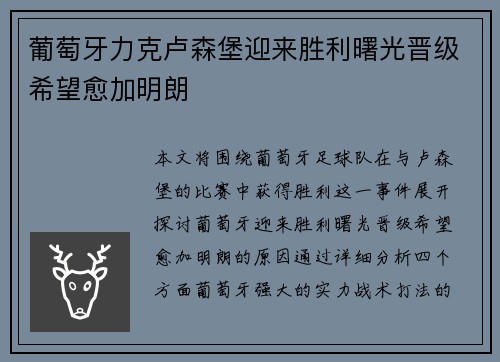 葡萄牙力克卢森堡迎来胜利曙光晋级希望愈加明朗

本文将围绕葡萄牙足球队在与卢森堡的比赛中获得胜利这一事件展开探讨葡萄牙迎来胜利曙光晋级希望愈加明朗的原因通过详细分析四个方面葡萄牙强大的实力战术打法的